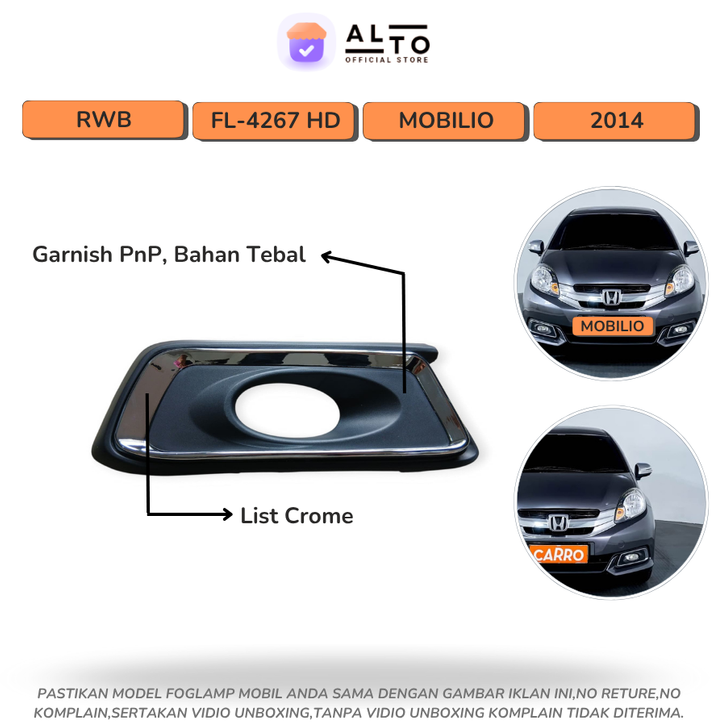 ALTO
OFFICIAL STORE

RWB

FL-4267 HD

MOBILIO

2014

Garnish PnP, Bahan Tebal

List Crome

MOBILIO

CARRO

PASTIKAN MODEL FOGLAMP MOBIL ANDA SAMA DENGAN GAMBAR IKLAN INI,NO RETURE,NO KOMPLAIN,SERTAKAN VIDIO UNBOXING,TANPA VIDIO UNBOXING KOMPLAIN TIDAK DITERIMA.